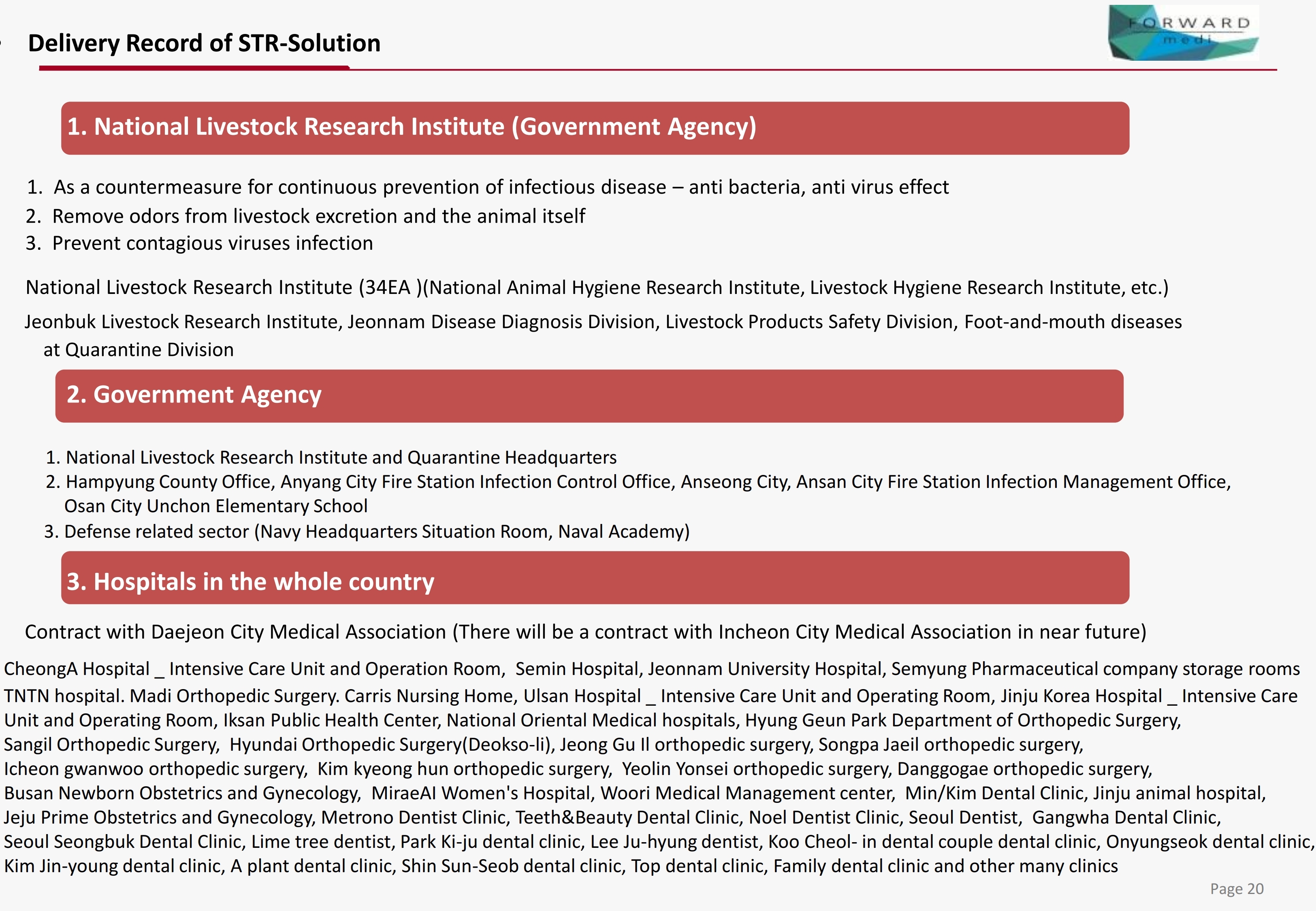 Delivery Record of STR-Solution

FORWARD medi

1. National Livestock Research Institute (Government Agency)

1. As a countermeasure for continuous prevention of infectious disease – anti bacteria, anti virus effect
2. Remove odors from livestock excretion and the animal itself
3. Prevent contagious viruses infection

National Livestock Research Institute (34EA )(National Animal Hygiene Research Institute, Livestock Hygiene Research Institute, etc.)

Jeonbuk Livestock Research Institute, Jeonnam Disease Diagnosis Division, Livestock Products Safety Division, Foot-and-mouth diseases at Quarantine Division

2. Government Agency

1. National Livestock Research Institute and Quarantine Headquarters
2. Hampyung County Office, Anyang City Fire Station Infection Control Office, Anseong City, Ansan City Fire Station Infection Management Office, Osan City Unchon Elementary School
3. Defense related sector (Navy Headquarters Situation Room, Naval Academy)

3. Hospitals in the whole country

Contract with Daejeon City Medical Association (There will be a contract with Incheon City Medical Association in near future)

CheongA Hospital _ Intensive Care Unit and Operation Room, Semin Hospital, Jeonnam University Hospital, Semyung Pharmaceutical company storage rooms TNTN hospital. Madi Orthopedic Surgery. Carris Nursing Home, Ulsan Hospital _ Intensive Care Unit and Operating Room, Jinju Korea Hospital _ Intensive Care Unit and Operating Room, Iksan Public Health Center, National Oriental Medical hospitals, Hyung Geun Park Department of Orthopedic Surgery, Sangil Orthopedic Surgery, Hyundai Orthopedic Surgery(Deokso-li), Jeong Gu Il orthopedic surgery, Songpa Jaeil orthopedic surgery, Icheon gwanwoo orthopedic surgery, Kim kyeong hun orthopedic surgery, Yeolin Yonsei orthopedic surgery, Danggogae orthopedic surgery, Busan Newborn Obstetrics and Gynecology, MiraeAI Women's Hospital, Woori Medical Management center, Min/Kim Dental Clinic, Jinju animal hospital, Jeju Prime Obstetrics and Gynecology, Metrono Dentist Clinic, Teeth&Beauty Dental Clinic, Noel Dentist Clinic, Seoul Dentist, Gangwha Dental Clinic, Seoul Seongbuk Dental Clinic, Lime tree dentist, Park Ki-ju dental clinic, Lee Ju-hyung dentist, Koo Cheol- in dental couple dental clinic, Onyungseok dental clinic, Kim Jin-young dental clinic, A plant dental clinic, Shin Sun-Seob dental clinic, Top dental clinic, Family dental clinic and other many clinics

Page 20